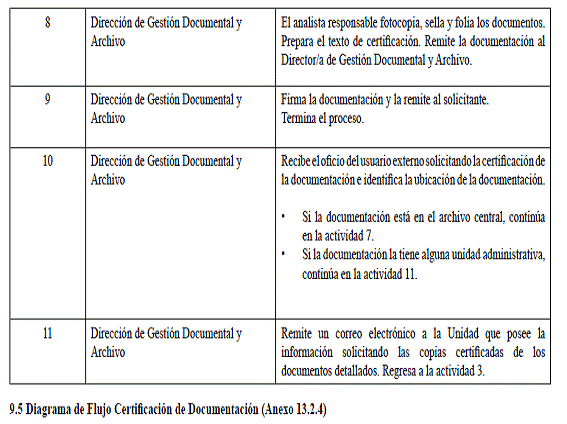 | 8 | Dirección de Gestión Documental y Archivo | El analista responsable fotocopia, sella y folia los documentos. Prepara el texto de certificación. Remite la documentación al Director/a de Gestión Documental y Archivo. |
|---|---|---|
| 9 | Dirección de Gestión Documental y Archivo | Firma la documentación y la remite al solicitante. Termina el proceso. |
| 10 | Dirección de Gestión Documental y Archivo | Recibe el oficio del usuario externo solicitando la certificación de la documentación e identifica la ubicación de la documentación. • Si la documentación está en el archivo central, continúa en la actividad 7. • Si la documentación la tiene alguna unidad administrativa, continúa en la actividad 11. |
| 11 | Dirección de Gestión Documental y Archivo | Remite un correo electrónico a la Unidad que posee la información solicitando las copias certificadas de los documentos detallados. Regresa a la actividad 3. |

9.5 Diagrama de Flujo Certificación de Documentación (Anexo 13.2.4)